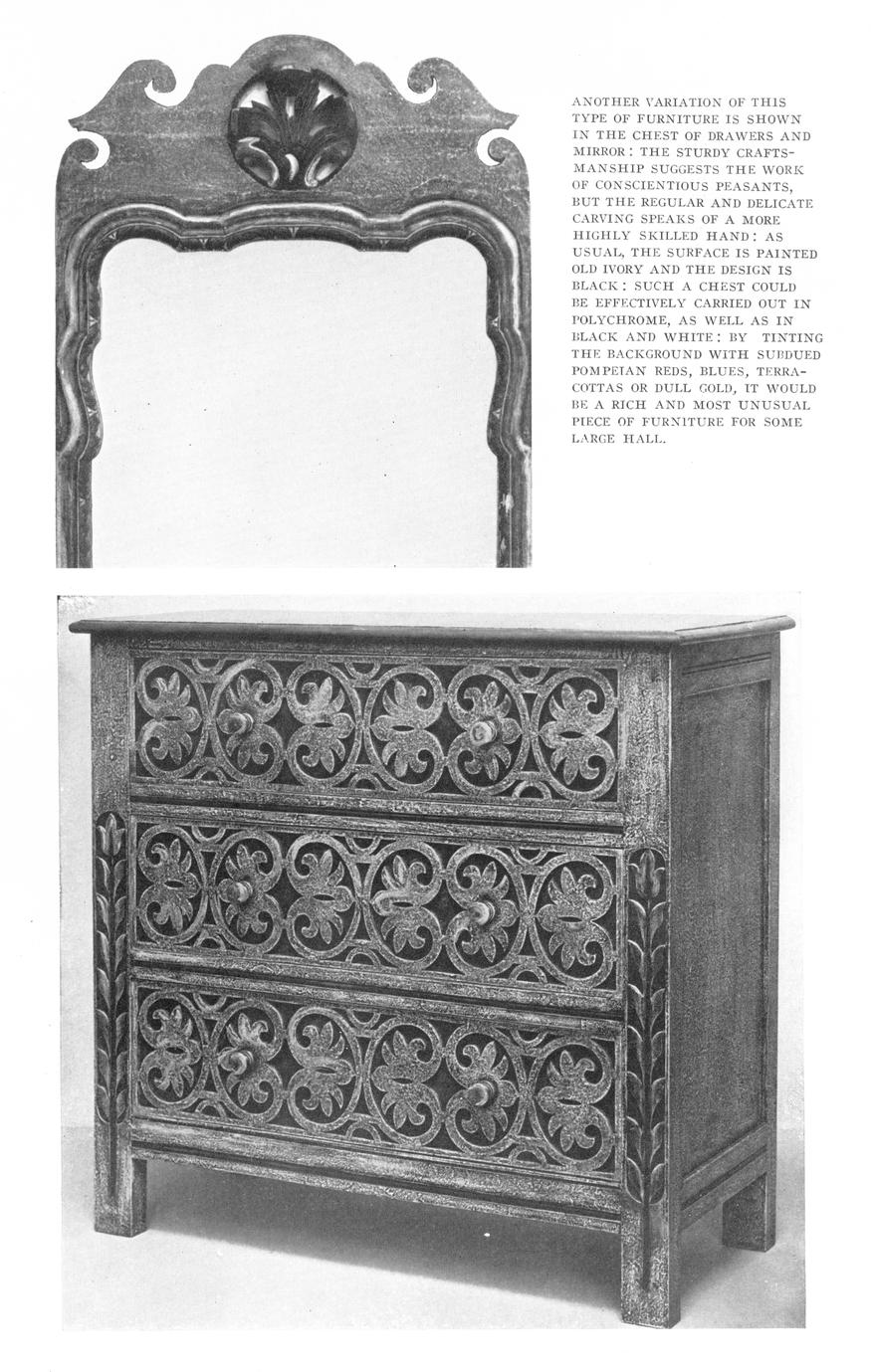 ANOTHER VARIATION OF THIS TYPE OF FURNITURE IS SHOWN IN THE CHEST OF DRAWERS AND MIRROR: THE STURDY CRAFTSMANSHIP SUGGESTS THE WORK OF CONSCIENTIOUS PEASANTS, BUT THE REGULAR AND DELICATE CARVING SPEAKS OF A MORE HIGHLY SKILLED HAND: AS USUAL, THE SURFACE IS PAINTED OLD IVORY AND THE DESIGN IS BLACK: SUCH A CHEST COULD BE EFFECTIVELY CARRIED OUT IN POLYCHROME, AS WELL AS IN BLACK AND WHITE: BY TINTING THE BACKGROUND WITH SUBDUED POMPEIAN REDS, BLUES, TERRACOTTAS OR DULL GOLD, IT WOULD BE A RICH AND MOST UNUSUAL PIECE OF FURNITURE FOR SOME LARGE HALL.